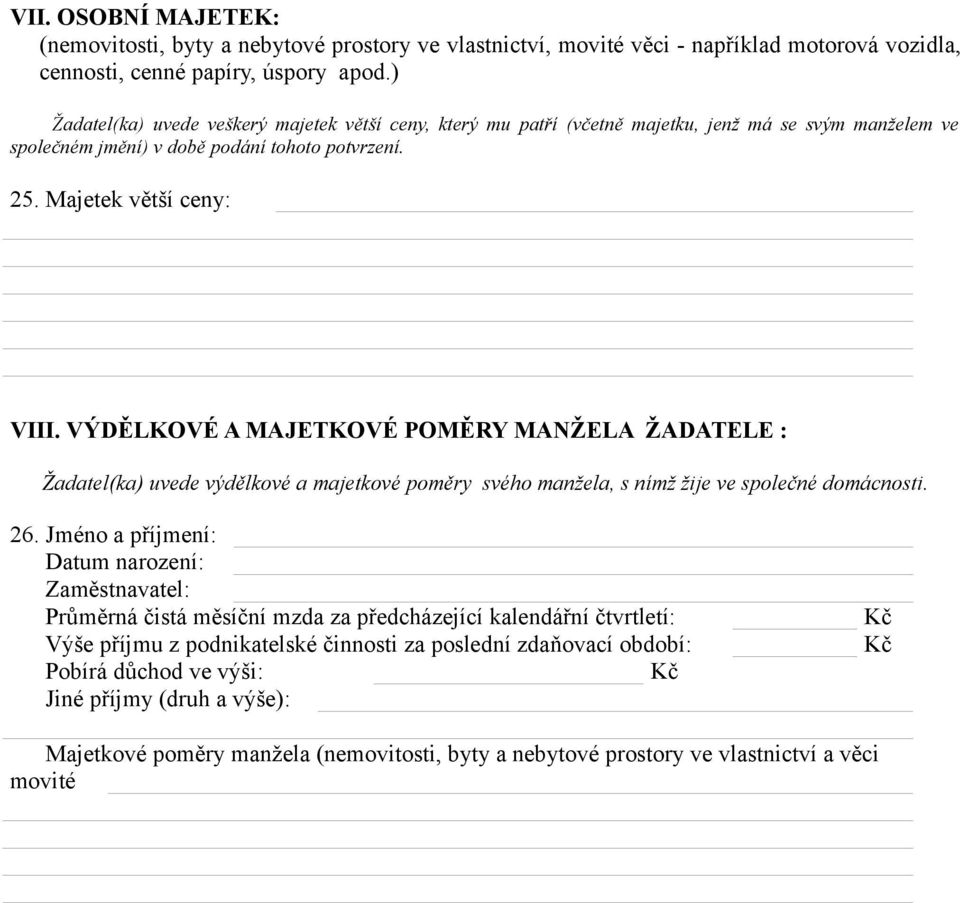 VII. OSOBNÍ MAJETEK:
(nemovitosti, byty a nebytové prostory ve vlastnictví, movité věci - například motorová vozidla, cennosti, cenné papíry, úspory apod.)

Žadatel(ka) uvede veškerý majetek větší ceny, který mu patří (včetně majetku, jenž má se svým manželem ve společném jmění) v době podání tohoto potvrzení.

25. Majetek větší ceny:

VIII. VÝDĚLKOVÉ A MAJETKOVÉ POMĚRY MANŽELA ŽADATELE :

Žadatel(ka) uvede výdělkové a majetkové poměry svého manžela, s nímž žije ve společné domácnosti.

26. Jméno a příjmení:
Datum narození:
Zaměstnavatel:
Průměrná čistá měsíční mzda za předcházející kalendářní čtvrtletí: Kč
Výše příjmu z podnikatelské činnosti za poslední zdaňovací období: Kč
Pobírá důchod ve výši: Kč
Jiné příjmy (druh a výše):

Majetkové poměry manžela (nemovitosti, byty a nebytové prostory ve vlastnictví a věci movité